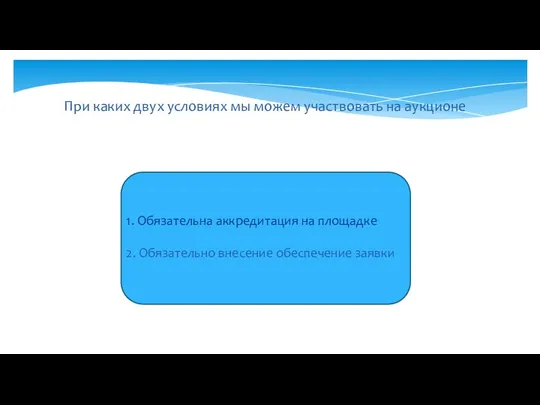 При каких двух условиях мы можем участвовать на аукционе

1. Обязательна аккредитация на площадке

2. Обязательно внесение обеспечение заявки